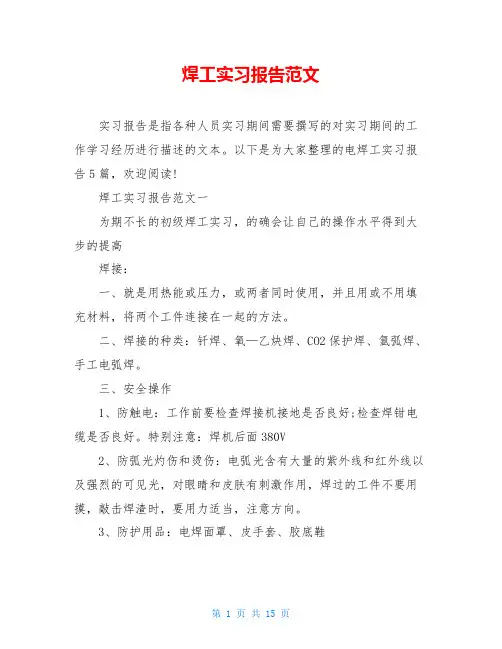 焊工实习报告范文

实习报告是指各种人员实习期间需要撰写的对实习期间的工作学习经历进行描述的文本。以下是为大家整理的电焊工实习报告5篇，欢迎阅读!

焊工实习报告范文一

为期不长的初级焊工实习，的确会让自己的操作水平得到大步的提高

焊接：

一、就是用热能或压力，或两者同时使用，并且用或不用填充材料，将两个工件连接在一起的方法。

二、焊接的种类：钎焊、氧—乙炔焊、CO2保护焊、氩弧焊、手工电弧焊。

三、安全操作

1、防触电：工作前要检查焊接机接地是否良好;检查焊钳电缆是否良好。特别注意：焊机后面380V

2、防弧光灼伤和烫伤：电弧光含有大量的紫外线和红外线以及强烈的可见光，对眼睛和皮肤有刺激作用，焊过的工件不要用摸，敲击焊渣时，要用力适当，注意方向。

3、防护用品：电焊面罩、皮手套、胶底鞋

第 1 页 共 15 页